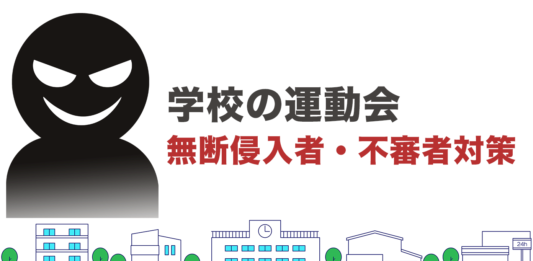 学校の運動会
無断侵入者・不審者対策

24h